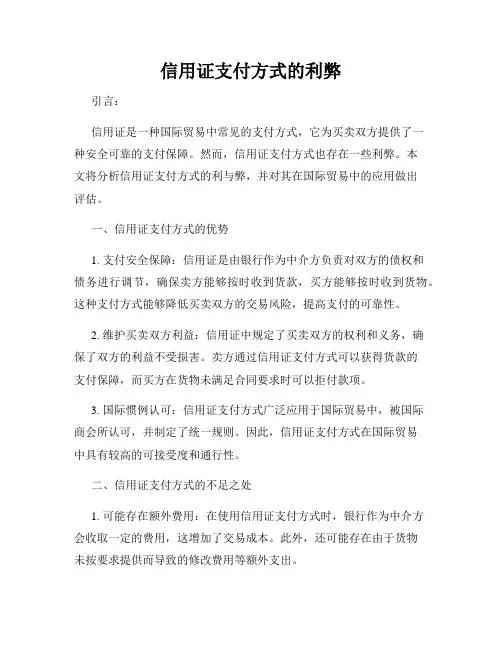 信用证支付方式的利弊

引言：

信用证是一种国际贸易中常见的支付方式，它为买卖双方提供了一种安全可靠的支付保障。然而，信用证支付方式也存在一些利弊。本文将分析信用证支付方式的利与弊，并对其在国际贸易中的应用做出评估。

一、信用证支付方式的优势

1. 支付安全保障：信用证是由银行作为中介方负责对双方的债权和债务进行调节，确保卖方能够按时收到货款，买方能够按时收到货物。这种支付方式能够降低买卖双方的交易风险，提高支付的可靠性。

2. 维护买卖双方利益：信用证中规定了买卖双方的权利和义务，确保了双方的利益不受损害。卖方通过信用证支付方式可以获得货款的支付保障，而买方在货物未满足合同要求时可以拒付款项。

3. 国际惯例认可：信用证支付方式广泛应用于国际贸易中，被国际商会所认可，并制定了统一规则。因此，信用证支付方式在国际贸易中具有较高的可接受度和通行性。

二、信用证支付方式的不足之处

1. 可能存在额外费用：在使用信用证支付方式时，银行作为中介方会收取一定的费用，这增加了交易成本。此外，还可能存在由于货物未按要求提供而导致的修改费用等额外支出。